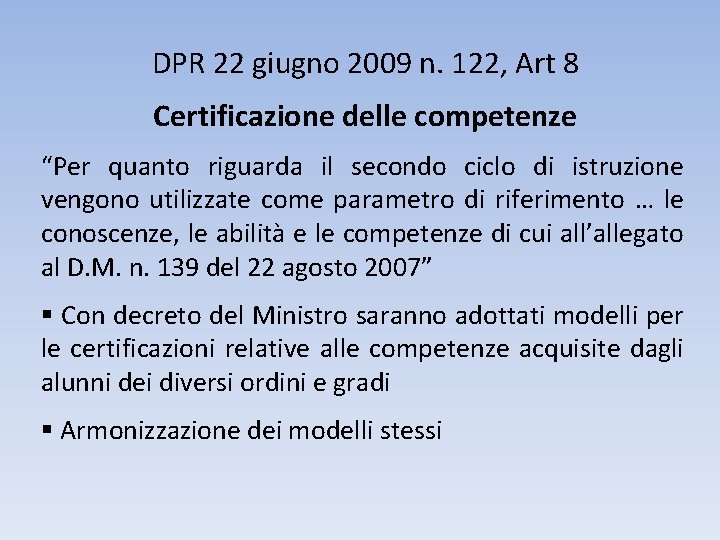 DPR 22 giugno 2009 n. 122, Art 8

Certificazione delle competenze

“Per quanto riguarda il secondo ciclo di istruzione vengono utilizzate come parametro di riferimento … le conoscenze, le abilità e le competenze di cui all’allegato al D.M. n. 139 del 22 agosto 2007”

▪ Con decreto del Ministro saranno adottati modelli per le certificazioni relative alle competenze acquisite dagli alunni dei diversi ordini e gradi

▪ Armonizzazione dei modelli stessi